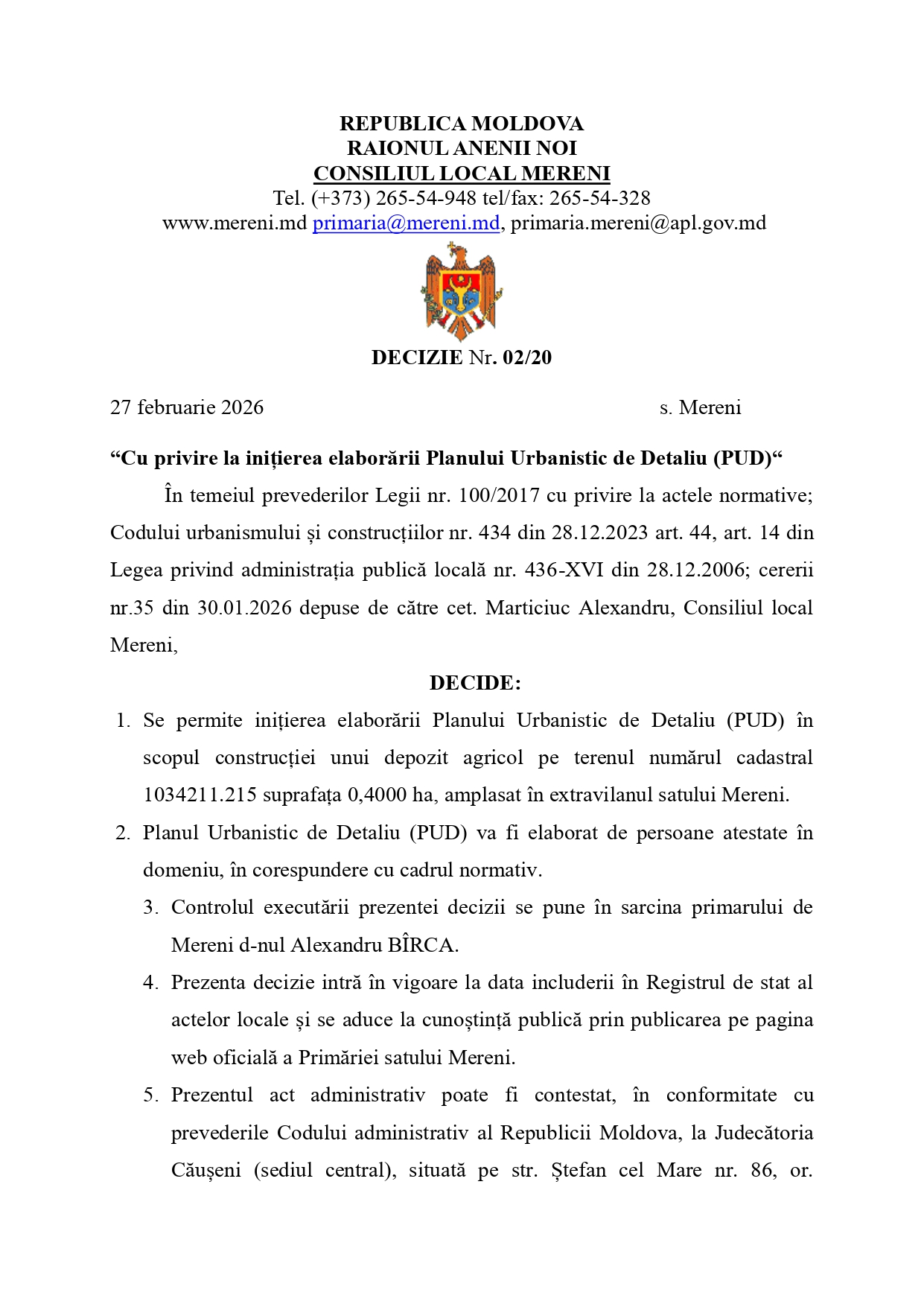 REPUBLICA MOLDOVA
RAIONUL ANENII NOI
CONSILIUL LOCAL MERENI
Tel. (+373) 265-54-948 tel/fax: 265-54-328
www.mereni.md primaria@mereni.md, primaria.mereni@apl.gov.md

DECIZIE Nr. 02/20

27 februarie 2026 s. Mereni

“Cu privire la inițierea elaborării Planului Urbanistic de Detaliu (PUD)“

În temeiul prevederilor Legii nr. 100/2017 cu privire la actele normative; Codului urbanismului și construcțiilor nr. 434 din 28.12.2023 art. 44, art. 14 din Legea privind administrația publică locală nr. 436-XVI din 28.12.2006; cererii nr.35 din 30.01.2026 depuse de către cet. Marticiuc Alexandru, Consiliul local Mereni,

DECIDE:

1. Se permite inițierea elaborării Planului Urbanistic de Detaliu (PUD) în scopul construcției unui depozit agricol pe terenul numărul cadastral 1034211.215 suprafața 0,4000 ha, amplasat în extravilanul satului Mereni.
2. Planul Urbanistic de Detaliu (PUD) va fi elaborat de persoane atestate în domeniu, în corespundere cu cadrul normativ.
3. Controlul executării prezentei decizii se pune în sarcina primarului de Mereni d-nul Alexandru BÎRCA.
4. Prezenta decizie intră în vigoare la data includerii în Registrul de stat al actelor locale și se aduce la cunoștință publică prin publicarea pe pagina web oficială a Primăriei satului Mereni.
5. Prezentul act administrativ poate fi contestat, în conformitate cu prevederile Codului administrativ al Republicii Moldova, la Judecătoria Căușeni (sediul central), situată pe str. Ștefan cel Mare nr. 86, or.